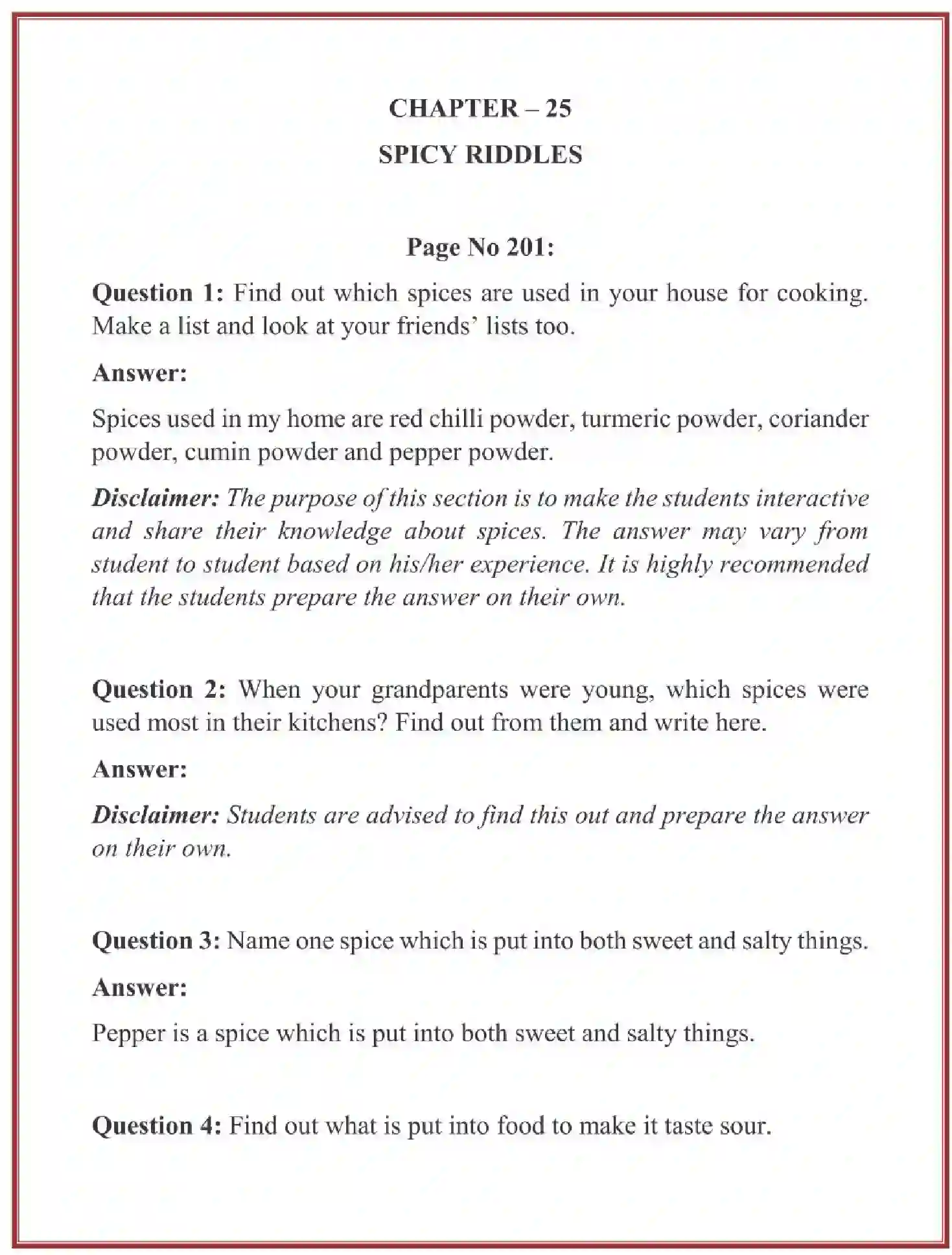 CHAPTER – 25

SPICY RIDDLES

Page No 201:

Question 1: Find out which spices are used in your house for cooking. Make a list and look at your friends' lists too.

Answer:

Spices used in my home are red chilli powder, turmeric powder, coriander powder, cumin powder and pepper powder.

Disclaimer: The purpose of this section is to make the students interactive and share their knowledge about spices. The answer may vary from student to student based on his/her experience. It is highly recommended that the students prepare the answer on their own.

Question 2: When your grandparents were young, which spices were used most in their kitchens? Find out from them and write here.

Answer:

Disclaimer: Students are advised to find this out and prepare the answer on their own.

Question 3: Name one spice which is put into both sweet and salty things.

Answer:

Pepper is a spice which is put into both sweet and salty things.

Question 4: Find out what is put into food to make it taste sour.